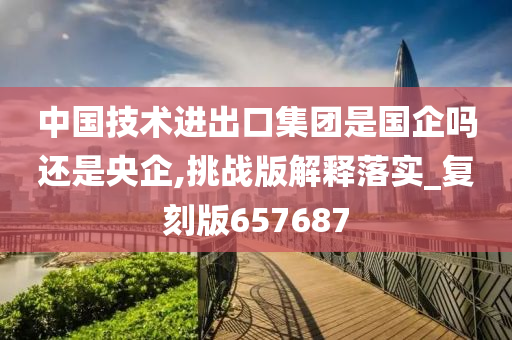 中国技术进出口集团是国企吗还是央企,挑战版解释落实_复刻版657687